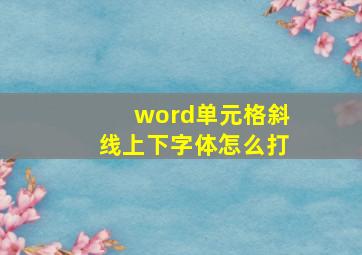 word单元格斜线上下字体怎么打